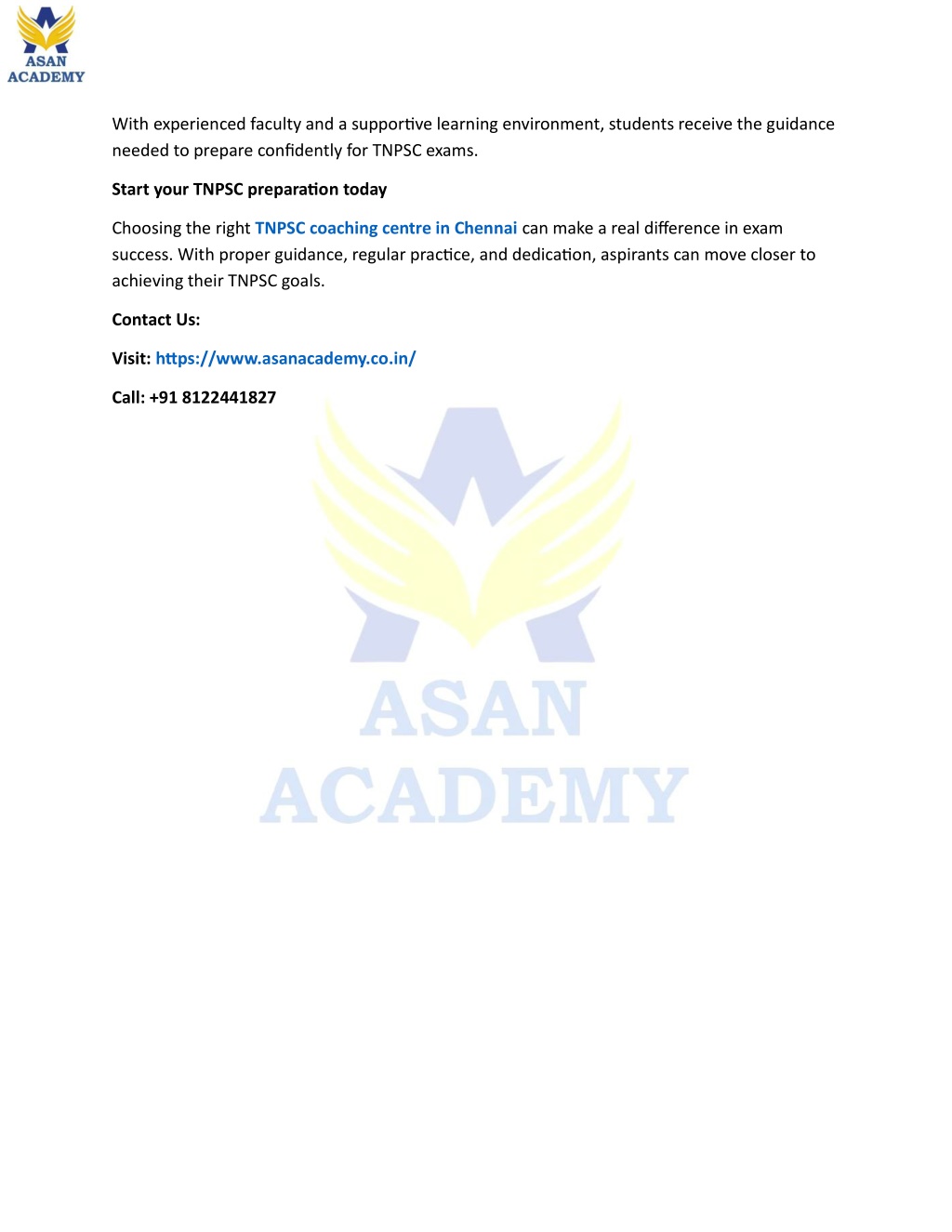 ASAN ACADEMY

With experienced faculty and a supportive learning environment, students receive the guidance needed to prepare confidently for TNPSC exams.

Start your TNPSC preparation today

Choosing the right TNPSC coaching centre in Chennai can make a real difference in exam success. With proper guidance, regular practice, and dedication, aspirants can move closer to achieving their TNPSC goals.

Contact Us:

Visit: https://www.asanacademy.co.in/

Call: +91 8122441827

ASAN ACADEMY